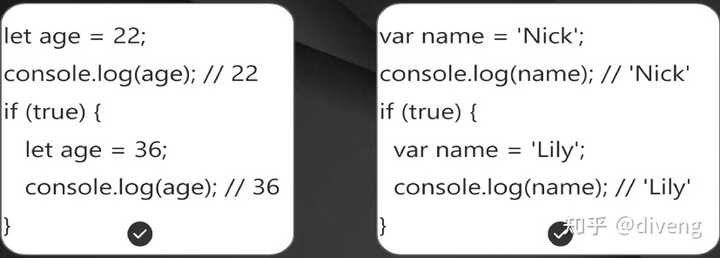 let age = 22;
console.log(age); // 22
if (true) {
  let age = 36;
  console.log(age); // 36
}

var name = 'Nick';
console.log(name); // 'Nick'
if (true) {
  var name = 'Lily';
  console.log(name); // 'Lily'
}

知乎 @diveng